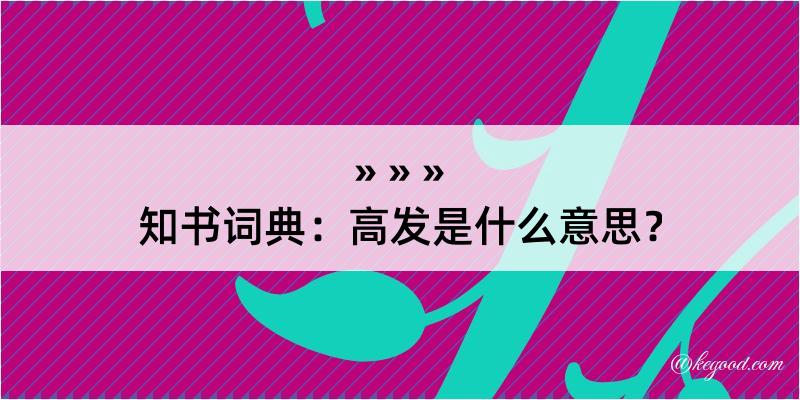 » » »
知书词典：高发是什么意思？

@kegood.com